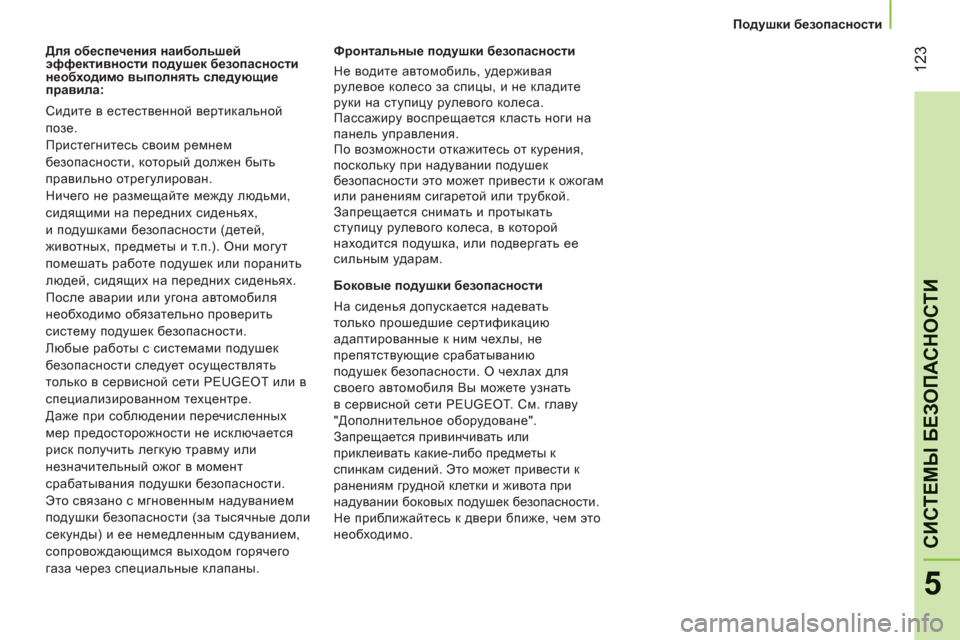 Подушки безопасности

123

Для обеспечения наибольшей эффективности подушек безопасности необходимо выполнять следующие правила:

Сидите в естественной вертикальной позе.
Пристегнитесь своим ремнем безопасности, который должен быть правильно отрегулирован.
Ничего не размещайте между людьми, сидящими на передних сиденьях, и подушками безопасности (детей, животных, предметы и т.п.). Они могут помешать работе подушек или поранить людей, сидящих на передних сиденьях.
После аварии или угона автомобиля необходимо обязательно проверить систему подушек безопасности.
Любые работы с системами подушек безопасности следует осуществлять только в сервисной сети PEUGEOT или в специализированном техцентре.
Даже при соблюдении перечисленных мер предосторожности не исключается риск получить легкую травму или незначительный ожог в момент срабатывания подушки безопасности. Это связано с мгновенным надуванием подушки безопасности (за тысячные доли секунды) и ее немедленным сдуванием, сопровождающимся выходом горячего газа через специальные клапаны.

Фронтальные подушки безопасности

Не водите автомобиль, удерживая рулевое колесо за спицы, и не кладите руки на ступицу рулевого колеса.
Пассажиру воспрещается класть ноги на панель управления.
По возможности откажитесь от курения, поскольку при надувании подушек безопасности это может привести к ожогам или ранениям сигаретой или трубкой.
Запрещается снимать и протыкать ступицу рулевого колеса, в которой находится подушка, или подвергать ее сильным ударам.

Боковые подушки безопасности

На сиденья допускается надевать только прошедшие сертификацию адаптированные к ним чехлы, не препятствующие срабатыванию подушек безопасности. О чехлах для своего автомобиля Вы можете узнать в сервисной сети PEUGEOT. См. главу "Дополнительное оборудоване".
Запрещается привинчивать или приклеивать какие-либо предметы к спинкам сидений. Это может привести к ранениям грудной клетки и живота при надувании боковых подушек безопасности.
Не приближайтесь к двери ближе, чем это необходимо.

СИСТЕМЫ БЕЗОПАСНОСТИ

5

carmanualsonline.info